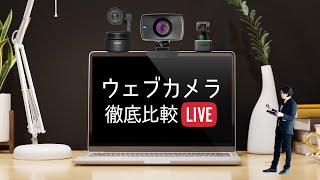 ウェブカメラ
徹底比較 LIVE